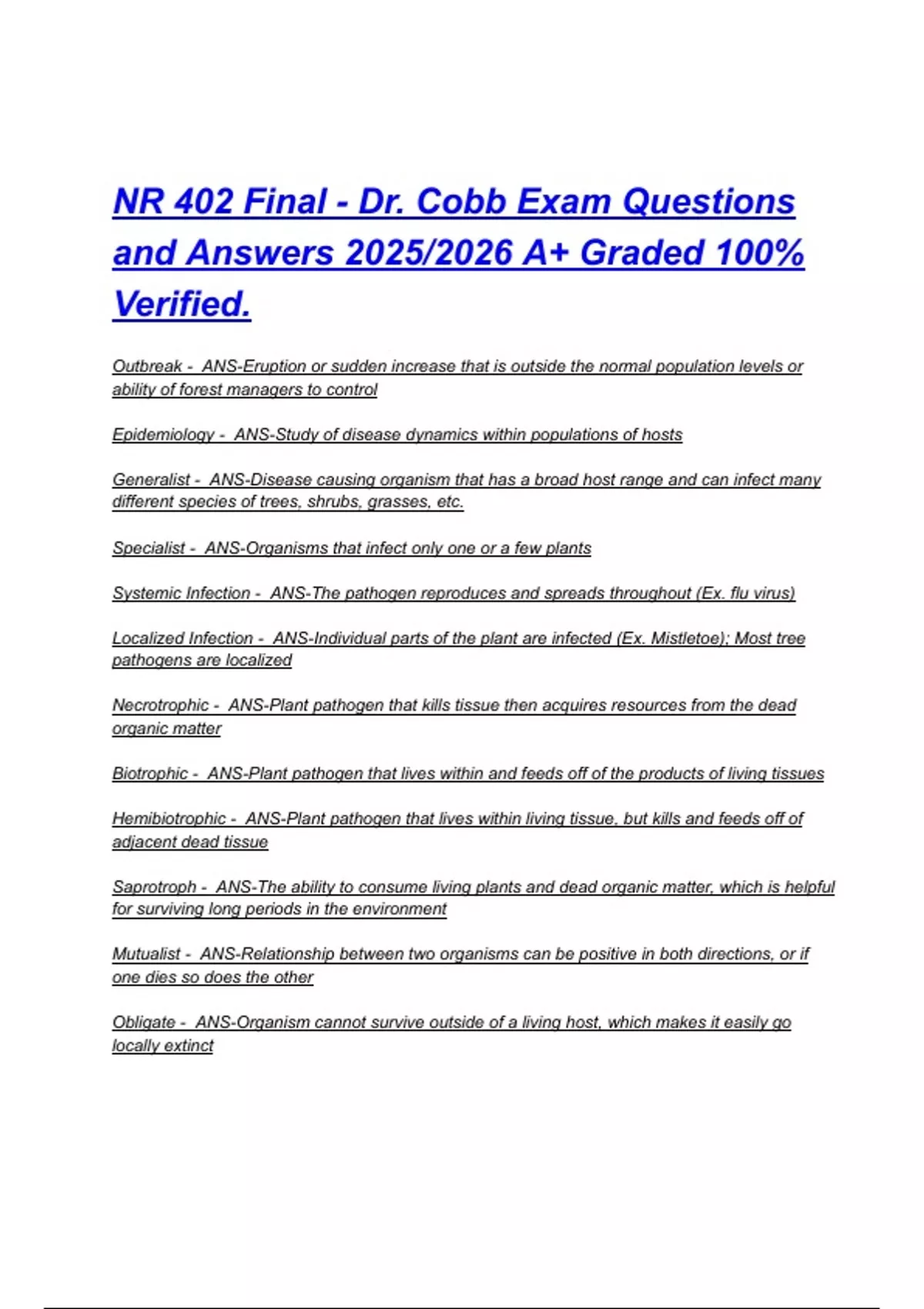 NR 402 Final - Dr. Cobb Exam Questions and Answers 2025/2026 A+ Graded 100% Verified.

Outbreak - ANS-Eruption or sudden increase that is outside the normal population levels or ability of forest managers to control

Epidemiology - ANS-Study of disease dynamics within populations of hosts

Generalist - ANS-Disease causing organism that has a broad host range and can infect many different species of trees, shrubs, grasses, etc.

Specialist - ANS-Organisms that infect only one or a few plants

Systemic Infection - ANS-The pathogen reproduces and spreads throughout (Ex. flu virus)

Localized Infection - ANS-Individual parts of the plant are infected (Ex. Mistletoe); Most tree pathogens are localized

Necrotrophic - ANS-Plant pathogen that kills tissue then acquires resources from the dead organic matter

Biotrophic - ANS-Plant pathogen that lives within and feeds off of the products of living tissues

Hemibiotrophic - ANS-Plant pathogen that lives within living tissue, but kills and feeds off of adjacent dead tissue

Saprotroph - ANS-The ability to consume living plants and dead organic matter, which is helpful for surviving long periods in the environment

Mutualist - ANS-Relationship between two organisms can be positive in both directions, or if one dies so does the other

Obligate - ANS-Organism cannot survive outside of a living host, which makes it easily go locally extinct